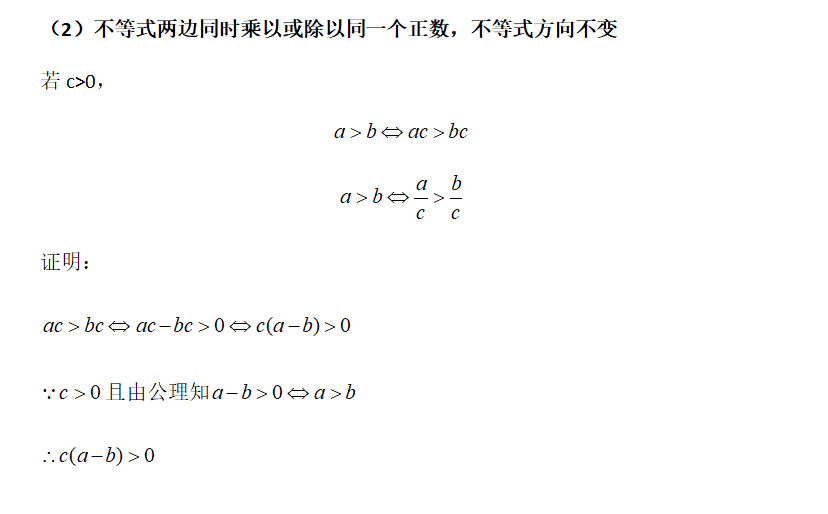 （2）不等式两边同时乘以或除以同一个正数，不等式方向不变

若 c>0，

$a > b \Leftrightarrow ac > bc$

$a > b \Leftrightarrow \frac{a}{c} > \frac{b}{c}$

证明：

$ac > bc \Leftrightarrow ac - bc > 0 \Leftrightarrow c(a-b) > 0$

$\because c > 0$ 且由公理知 $a - b > 0 \Leftrightarrow a > b$

$\therefore c(a-b) > 0$